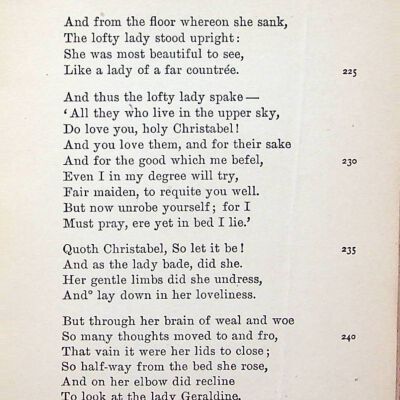 And from the floor whereon she sank,
The lofty lady stood upright:
She was most beautiful to see,
Like a lady of a far countrée. 225

And thus the lofty lady spake—
'All they who live in the upper sky,
Do love you, holy Christabel!
And you love them, and for their sake
And for the good which me befel, 230
Even I in my degree will try,
Fair maiden, to requite you well.
But now unrobe yourself; for I
Must pray, ere yet in bed I lie.'

Quoth Christabel, So let it be! 235
And as the lady bade, did she.
Her gentle limbs did she undress,
And° lay down in her loveliness.

But through her brain of weal and woe
So many thoughts moved to and fro, 240
That vain it were her lids to close;
So half-way from the bed she rose,
And on her elbow did recline
To look at the lady Geraldine.